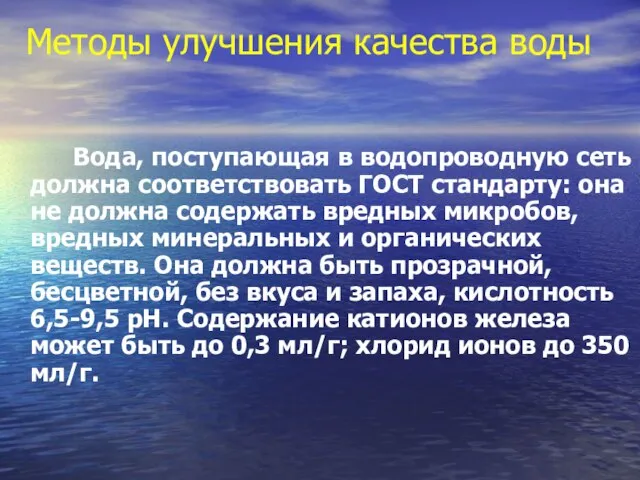 Методы улучшения качества воды

Вода, поступающая в водопроводную сеть должна соответствовать ГОСТ стандарту: она не должна содержать вредных микробов, вредных минеральных и органических веществ. Она должна быть прозрачной, бесцветной, без вкуса и запаха, кислотность 6,5-9,5 pH. Содержание катионов железа может быть до 0,3 мл/г; хлорид ионов до 350 мл/г.